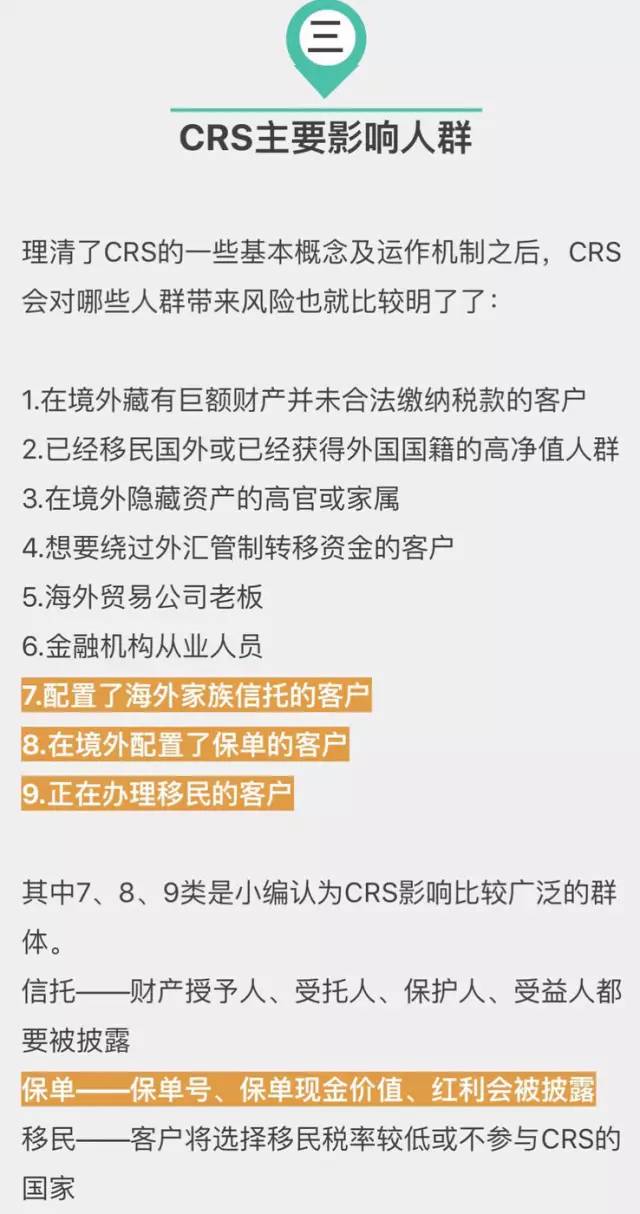 三

CRS主要影响人群

理清了CRS的一些基本概念及运作机制之后，CRS会对哪些人群带来风险也就比较明了了：

1.在境外藏有巨额财产并未合法缴纳税款的客户
2.已经移民国外或已经获得外国国籍的高净值人群
3.在境外隐藏资产的高官或家属
4.想要绕过外汇管制转移资金的客户
5.海外贸易公司老板
6.金融机构从业人员
7.配置了海外家族信托的客户
8.在境外配置了保单的客户
9.正在办理移民的客户

其中7、8、9类是小编认为CRS影响比较广泛的群体。
信托——财产授予人、受托人、保护人、受益人都要被披露
保单——保单号、保单现金价值、红利会被披露
移民——客户将选择移民税率较低或不参与CRS的国家